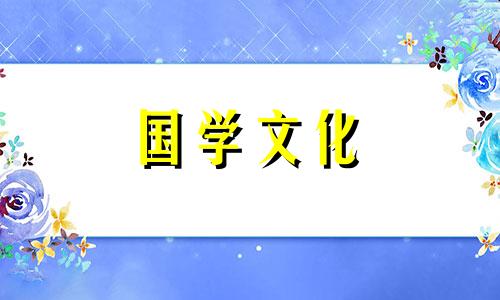 国学文化